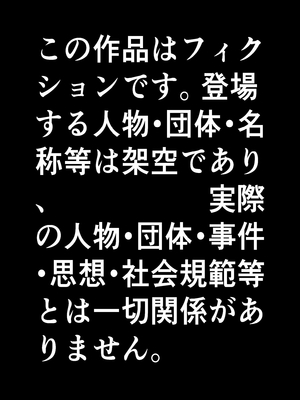 この作品はフィクションです。登場する人物・団体・名称等は架空であり、実際の人物・団体・事件・思想・社会規範等とは一切関係がありません。